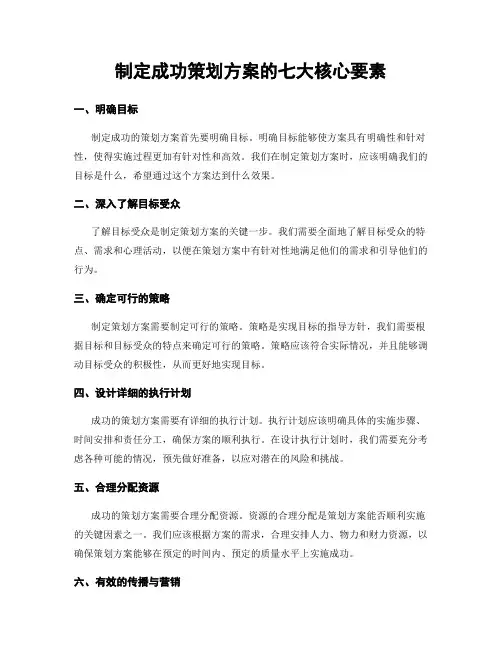 制定成功策划方案的七大核心要素

一、明确目标

制定成功的策划方案首先要明确目标。明确目标能够使方案具有明确性和针对性，使得实施过程更加有针对性和高效。我们在制定策划方案时，应该明确我们的目标是什么，希望通过这个方案达到什么效果。

二、深入了解目标受众

了解目标受众是制定策划方案的关键一步。我们需要全面地了解目标受众的特点、需求和心理活动，以便在策划方案中有针对性地满足他们的需求和引导他们的行为。

三、确定可行的策略

制定策划方案需要制定可行的策略。策略是实现目标的指导方针，我们需要根据目标和目标受众的特点来确定可行的策略。策略应该符合实际情况，并且能够调动目标受众的积极性，从而更好地实现目标。

四、设计详细的执行计划

成功的策划方案需要有详细的执行计划。执行计划应该明确具体的实施步骤、时间安排和责任分工，确保方案的顺利执行。在设计执行计划时，我们需要充分考虑各种可能的情况，预先做好准备，以应对潜在的风险和挑战。

五、合理分配资源

成功的策划方案需要合理分配资源。资源的合理分配是策划方案能否顺利实施的关键因素之一。我们应该根据方案的需求，合理安排人力、物力和财力资源，以确保策划方案能够在预定的时间内、预定的质量水平上实施成功。

六、有效的传播与营销